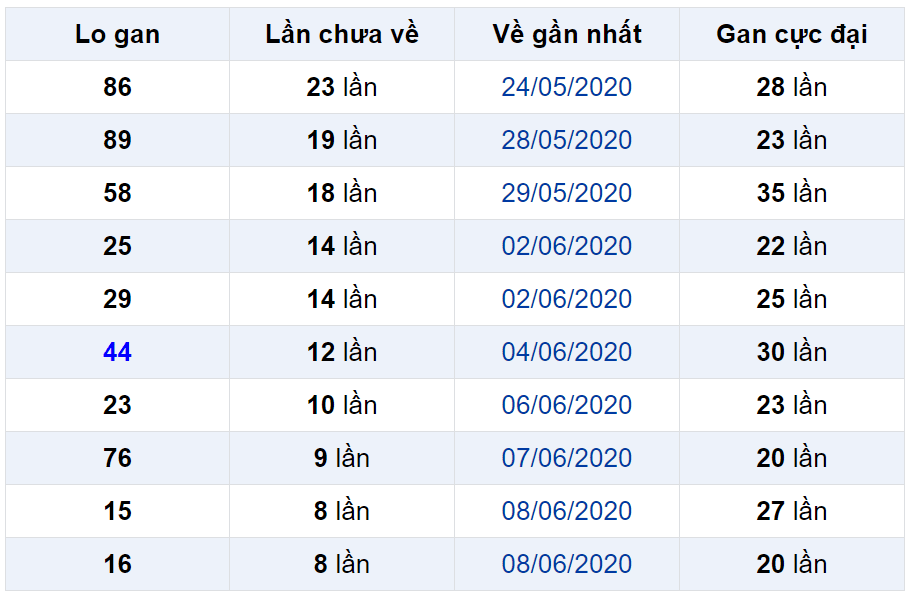 | Lo gan | Lần chưa về | Về gần nhất | Gan cực đại |
|---|---|---|---|
| 86 | 23 lần | 24/05/2020 | 28 lần |
| 89 | 19 lần | 28/05/2020 | 23 lần |
| 58 | 18 lần | 29/05/2020 | 35 lần |
| 25 | 14 lần | 02/06/2020 | 22 lần |
| 29 | 14 lần | 02/06/2020 | 25 lần |
| 44 | 12 lần | 04/06/2020 | 30 lần |
| 23 | 10 lần | 06/06/2020 | 23 lần |
| 76 | 9 lần | 07/06/2020 | 20 lần |
| 15 | 8 lần | 08/06/2020 | 27 lần |
| 16 | 8 lần | 08/06/2020 | 20 lần |